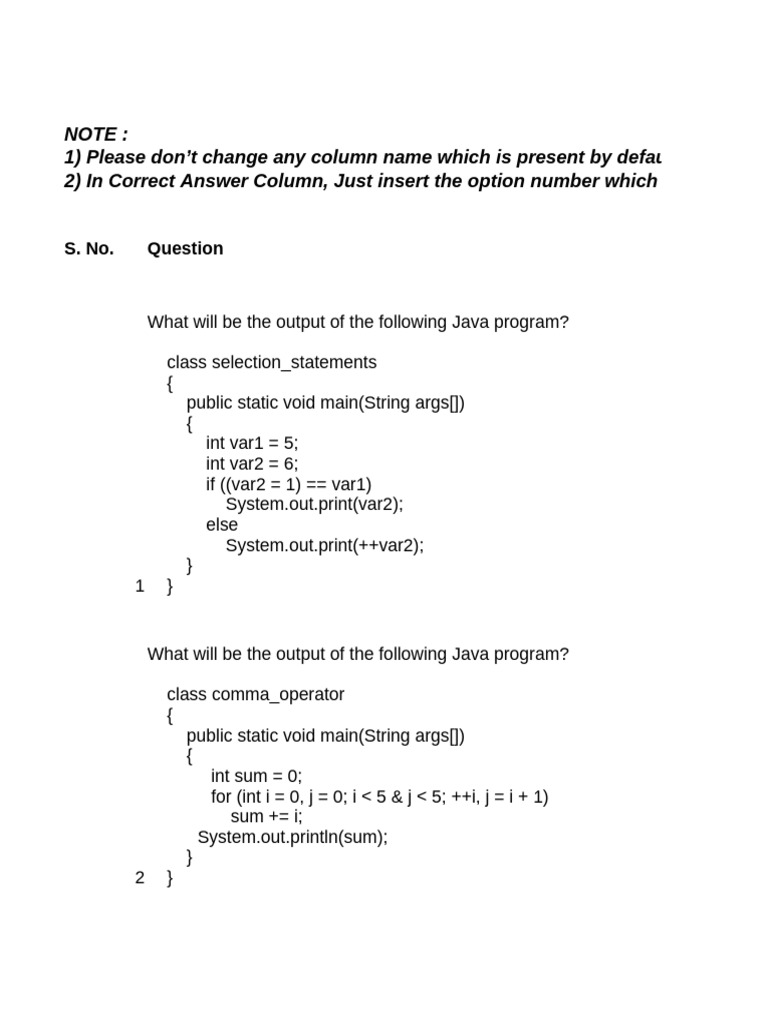 NOTE :
1) Please don't change any column name which is present by defau
2) In Correct Answer Column, Just insert the option number which

S. No. Question

What will be the output of the following Java program?

class selection_statements
{
public static void main(String args[])
{
int var1 = 5;
int var2 = 6;
if ((var2 = 1) == var1)
System.out.print(var2);
else
System.out.print(++var2);
}
1 }

What will be the output of the following Java program?

class comma_operator
{
public static void main(String args[])
{
int sum = 0;
for (int i = 0, j = 0; i < 5 & j < 5; ++i, j = i + 1)
sum += i;
System.out.println(sum);
}
2 }